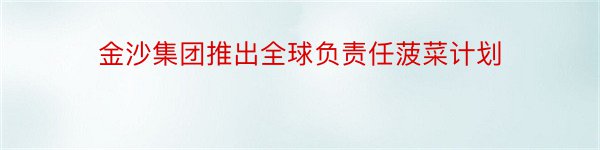 金沙集团推出全球负责任菠菜计划